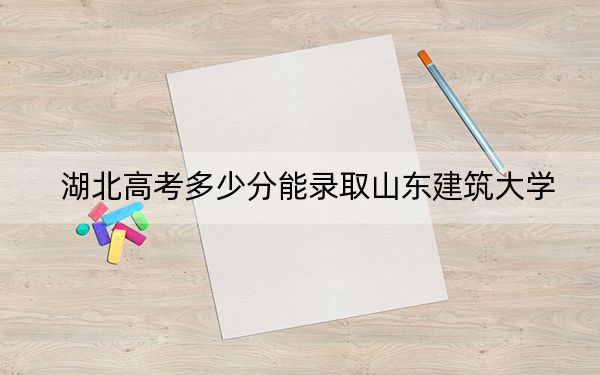 湖北高考多少分能录取山东建筑大学